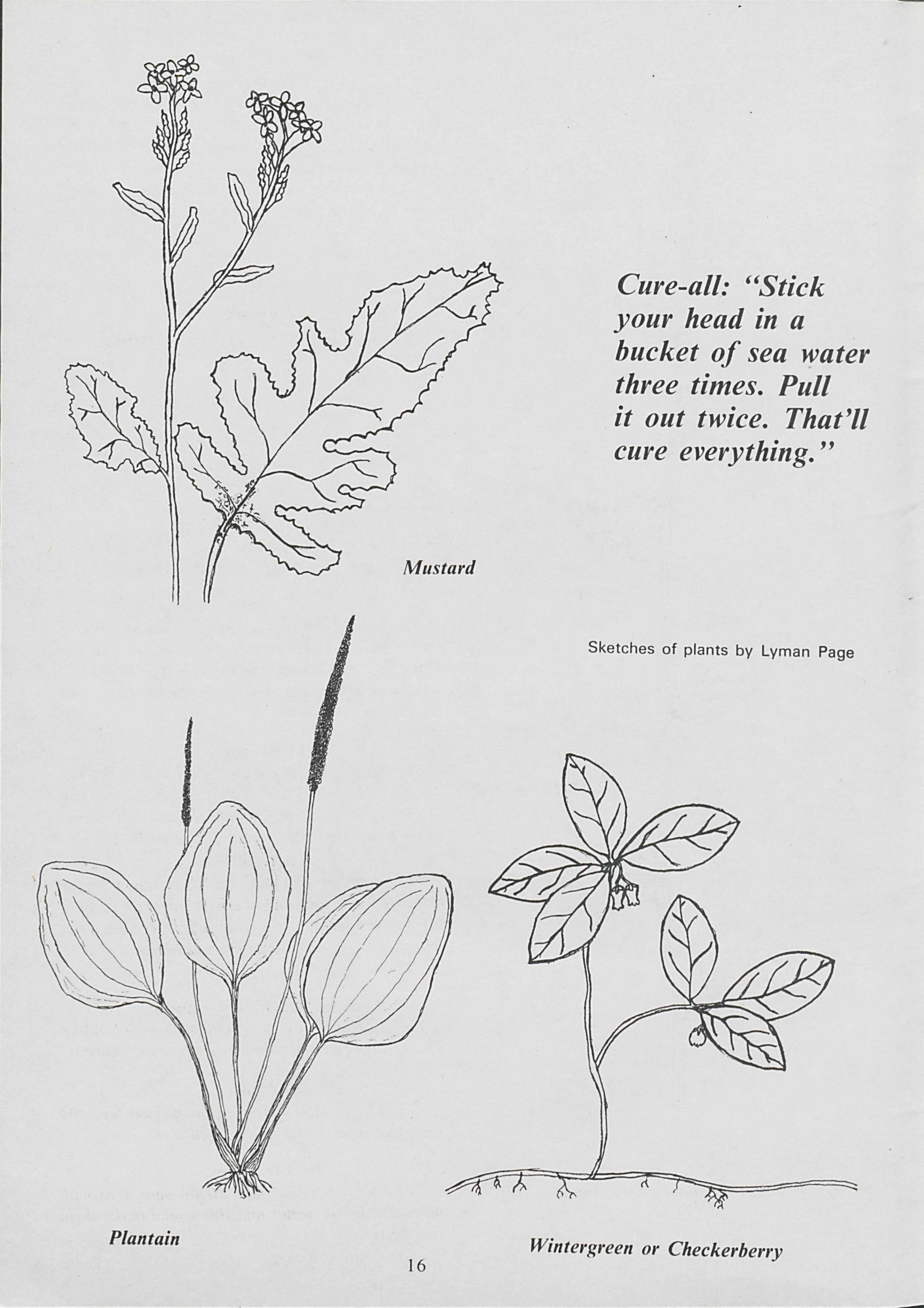 Cure-all: "Stick your head in a bucket of sea water three times. Pull it out twice. That'll cure everything."

Mustard

Sketches of plants by Lyman Page

Plantain

Wintergreen or Checkerberry

16